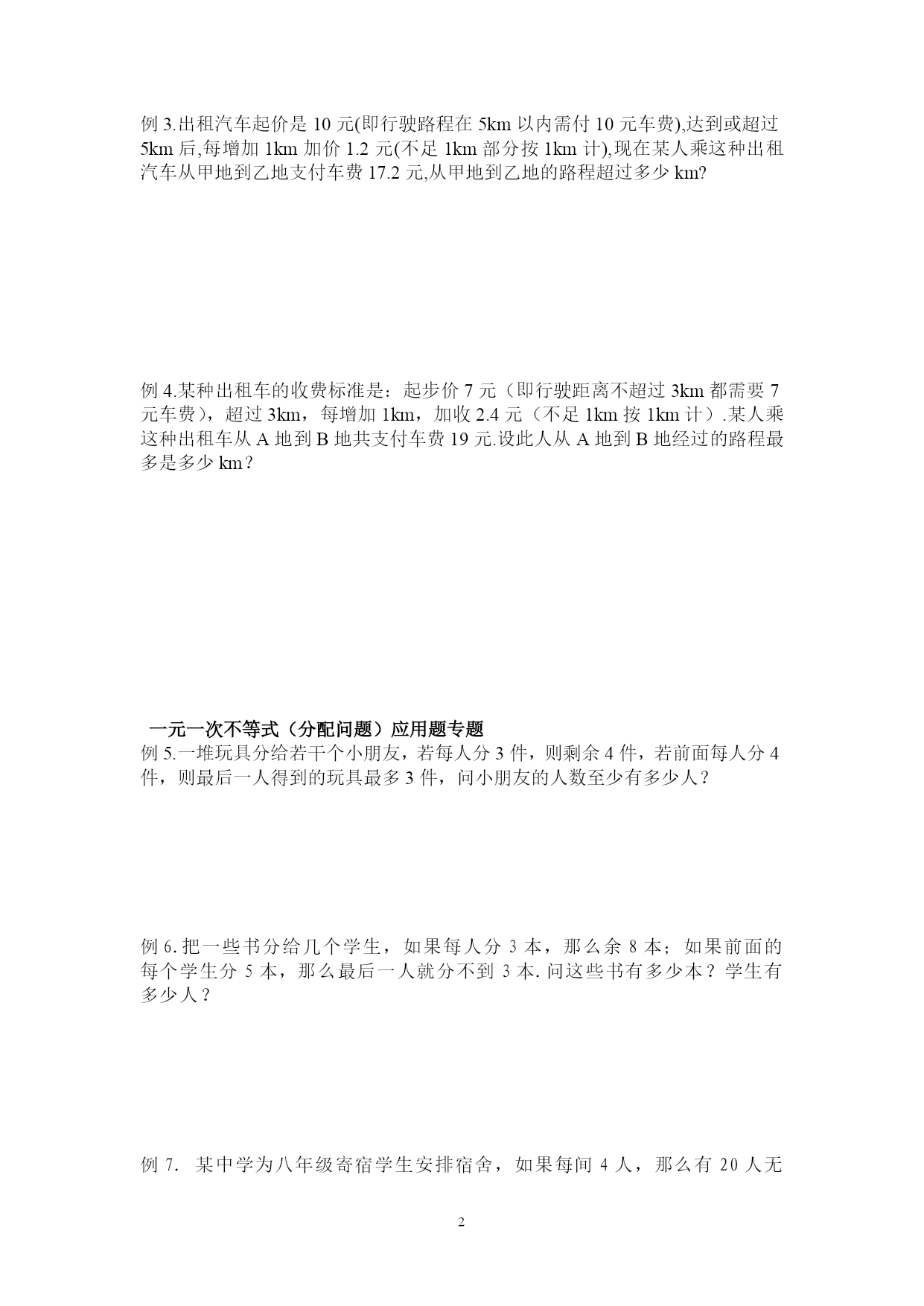 例 3.出租汽车起价是 10 元(即行驶路程在 5km 以内需付 10 元车费),达到或超过 5km 后,每增加 1km 加价 1.2 元(不足 1km 部分按 1km 计),现在某人乘这种出租汽车从甲地到乙地支付车费 17.2 元,从甲地到乙地的路程超过多少 km?

例 4.某种出租车的收费标准是：起步价 7 元（即行驶距离不超过 3km 都需要 7 元车费），超过 3km，每增加 1km，加收 2.4 元（不足 1km 按 1km 计）.某人乘这种出租车从 A 地到 B 地共支付车费 19 元.设此人从 A 地到 B 地经过的路程最多是多少 km？

一元一次不等式（分配问题）应用题专题

例 5.一堆玩具分给若干个小朋友，若每人分 3 件，则剩余 4 件，若前面每人分 4 件，则最后一人得到的玩具最多 3 件，问小朋友的人数至少有多少人？

例 6.把一些书分给几个学生，如果每人分 3 本，那么余 8 本；如果前面的每个学生分 5 本，那么最后一人就分不到 3 本.问这些书有多少本？学生有多少人？

例 7. 某中学为八年级寄宿学生安排宿舍，如果每间 4 人，那么有 20 人无

2